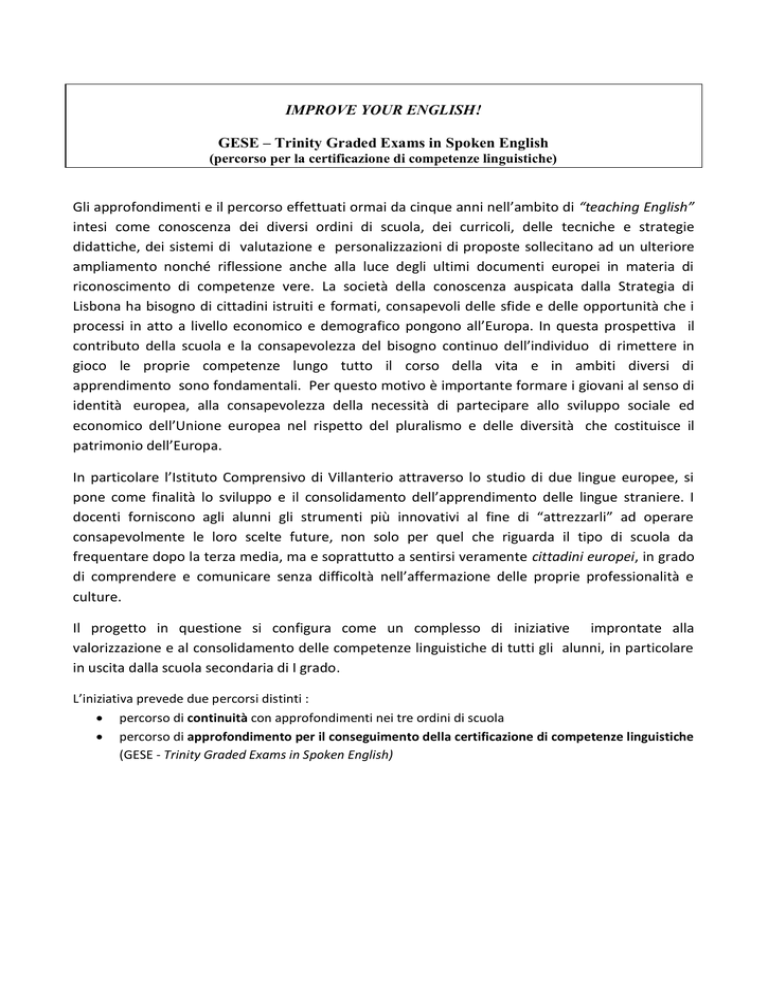 IMPROVE YOUR ENGLISH!

GESE – Trinity Graded Exams in Spoken English
(percorso per la certificazione di competenze linguistiche)

Gli approfondimenti e il percorso effettuati ormai da cinque anni nell'ambito di "teaching English" intesi come conoscenza dei diversi ordini di scuola, dei curricoli, delle tecniche e strategie didattiche, dei sistemi di valutazione e personalizzazioni di proposte sollecitano ad un ulteriore ampliamento nonché riflessione anche alla luce degli ultimi documenti europei in materia di riconoscimento di competenze vere. La società della conoscenza auspicata dalla Strategia di Lisbona ha bisogno di cittadini istruiti e formati, consapevoli delle sfide e delle opportunità che i processi in atto a livello economico e demografico pongono all'Europa. In questa prospettiva il contributo della scuola e la consapevolezza del bisogno continuo dell'individuo di rimettere in gioco le proprie competenze lungo tutto il corso della vita e in ambiti diversi di apprendimento sono fondamentali. Per questo motivo è importante formare i giovani al senso di identità europea, alla consapevolezza della necessità di partecipare allo sviluppo sociale ed economico dell'Unione europea nel rispetto del pluralismo e delle diversità che costituisce il patrimonio dell'Europa.

In particolare l'Istituto Comprensivo di Villanterio attraverso lo studio di due lingue europee, si pone come finalità lo sviluppo e il consolidamento dell'apprendimento delle lingue straniere. I docenti forniscono agli alunni gli strumenti più innovativi al fine di "attrezzarli" ad operare consapevolmente le loro scelte future, non solo per quel che riguarda il tipo di scuola da frequentare dopo la terza media, ma e soprattutto a sentirsi veramente cittadini europei, in grado di comprendere e comunicare senza difficoltà nell'affermazione delle proprie professionalità e culture.

Il progetto in questione si configura come un complesso di iniziative improntate alla valorizzazione e al consolidamento delle competenze linguistiche di tutti gli alunni, in particolare in uscita dalla scuola secondaria di I grado.

L'iniziativa prevede due percorsi distinti :
• percorso di continuità con approfondimenti nei tre ordini di scuola
• percorso di approfondimento per il conseguimento della certificazione di competenze linguistiche (GESE - Trinity Graded Exams in Spoken English)